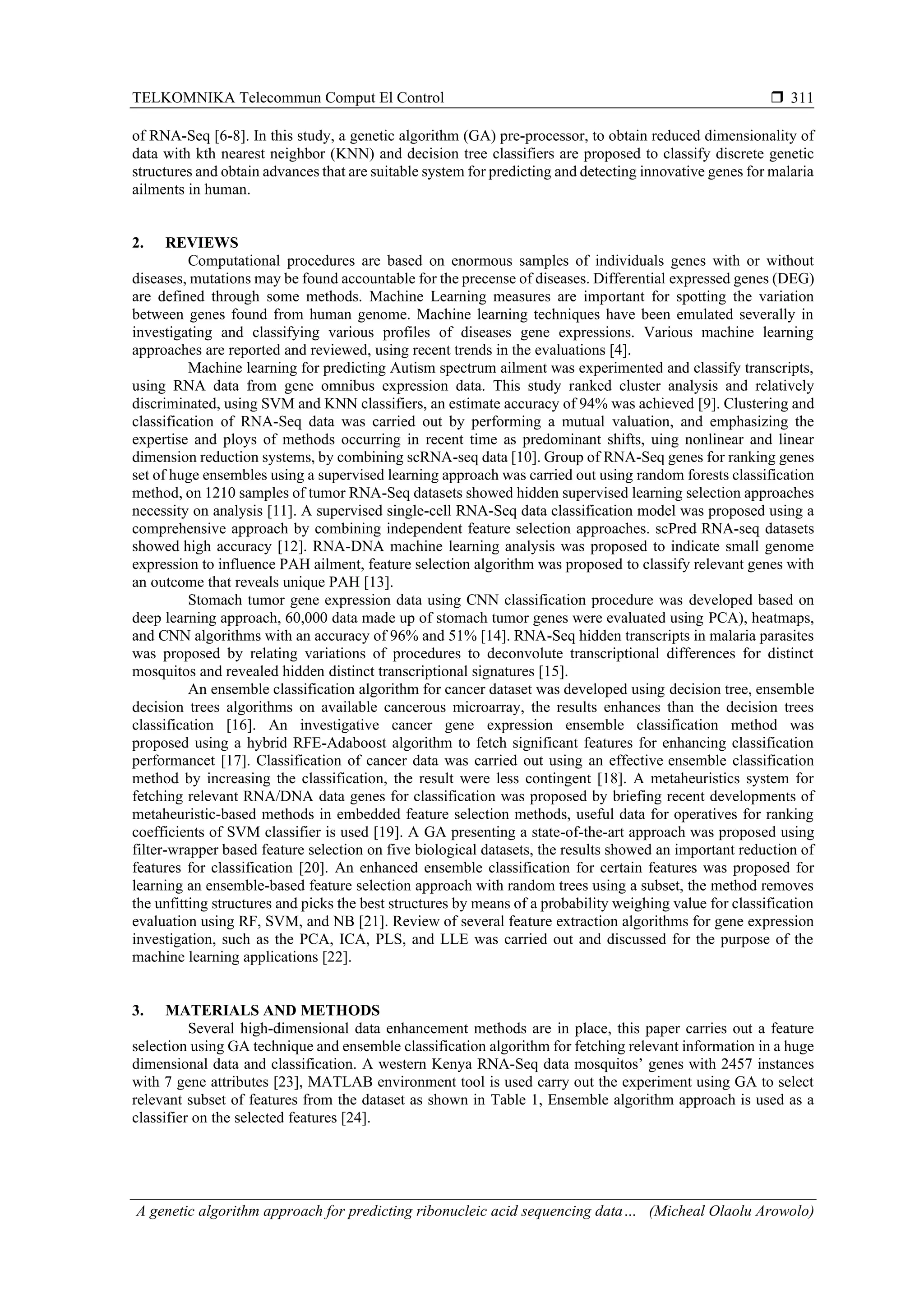 TELKOMNIKA Telecommun Comput El Control ❒ 311

of RNA-Seq [6-8]. In this study, a genetic algorithm (GA) pre-processor, to obtain reduced dimensionality of data with kth nearest neighbor (KNN) and decision tree classifiers are proposed to classify discrete genetic structures and obtain advances that are suitable system for predicting and detecting innovative genes for malaria ailments in human.

2. REVIEWS

Computational procedures are based on enormous samples of individuals genes with or without diseases, mutations may be found accountable for the precense of diseases. Differential expressed genes (DEG) are defined through some methods. Machine Learning measures are important for spotting the variation between genes found from human genome. Machine learning techniques have been emulated severally in investigating and classifying various profiles of diseases gene expressions. Various machine learning approaches are reported and reviewed, using recent trends in the evaluations [4].

Machine learning for predicting Autism spectrum ailment was experimented and classify transcripts, using RNA data from gene omnibus expression data. This study ranked cluster analysis and relatively discriminated, using SVM and KNN classifiers, an estimate accuracy of 94% was achieved [9]. Clustering and classification of RNA-Seq data was carried out by performing a mutual valuation, and emphasizing the expertise and ploys of methods occurring in recent time as predominant shifts, using nonlinear and linear dimension reduction systems, by combining scRNA-seq data [10]. Group of RNA-Seq genes for ranking genes set of huge ensembles using a supervised learning approach was carried out using random forests classification method, on 1210 samples of tumor RNA-Seq datasets showed hidden supervised learning selection approaches necessity on analysis [11]. A supervised single-cell RNA-Seq data classification model was proposed using a comprehensive approach by combining independent feature selection approaches. scPred RNA-seq datasets showed high accuracy [12]. RNA-DNA machine learning analysis was proposed to indicate small genome expression to influence PAH ailment, feature selection algorithm was proposed to classify relevant genes with an outcome that reveals unique PAH [13].

Stomach tumor gene expression data using CNN classification procedure was developed based on deep learning approach, 60,000 data made up of stomach tumor genes were evaluated using PCA), heatmaps, and CNN algorithms with an accuracy of 96% and 51% [14]. RNA-Seq hidden transcripts in malaria parasites was proposed by relating variations of procedures to deconvolute transcriptional differences for distinct mosquitos and revealed hidden distinct transcriptional signatures [15].

An ensemble classification algorithm for cancer dataset was developed using decision tree, ensemble decision trees algorithms on available cancerous microarray, the results enhances than the decision trees classification [16]. An investigative cancer gene expression ensemble classification method was proposed using a hybrid RFE-Adaboost algorithm to fetch significant features for enhancing classification performancet [17]. Classification of cancer data was carried out using an effective ensemble classification method by increasing the classification, the result were less contingent [18]. A metaheuristics system for fetching relevant RNA/DNA data genes for classification was proposed by briefing recent developments of metaheuristic-based methods in embedded feature selection methods, useful data for operatives for ranking coefficients of SVM classifier is used [19]. A GA presenting a state-of-the-art approach was proposed using filter-wrapper based feature selection on five biological datasets, the results showed an important reduction of features for classification [20]. An enhanced ensemble classification for certain features was proposed for learning an ensemble-based feature selection approach with random trees using a subset, the method removes the unfitting structures and picks the best structures by means of a probability weighing value for classification evaluation using RF, SVM, and NB [21]. Review of several feature extraction algorithms for gene expression investigation, such as the PCA, ICA, PLS, and LLE was carried out and discussed for the purpose of the machine learning applications [22].

3. MATERIALS AND METHODS

Several high-dimensional data enhancement methods are in place, this paper carries out a feature selection using GA technique and ensemble classification algorithm for fetching relevant information in a huge dimensional data and classification. A western Kenya RNA-Seq data mosquitos' genes with 2457 instances with 7 gene attributes [23], MATLAB environment tool is used carry out the experiment using GA to select relevant subset of features from the dataset as shown in Table 1, Ensemble algorithm approach is used as a classifier on the selected features [24].

A genetic algorithm approach for predicting ribonucleic acid sequencing data… (Micheal Olaolu Arowolo)